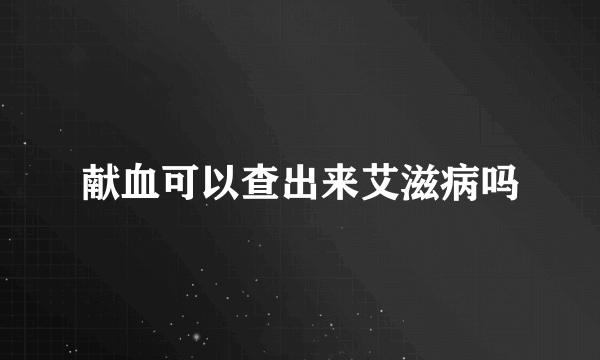 献血可以查出来艾滋病吗